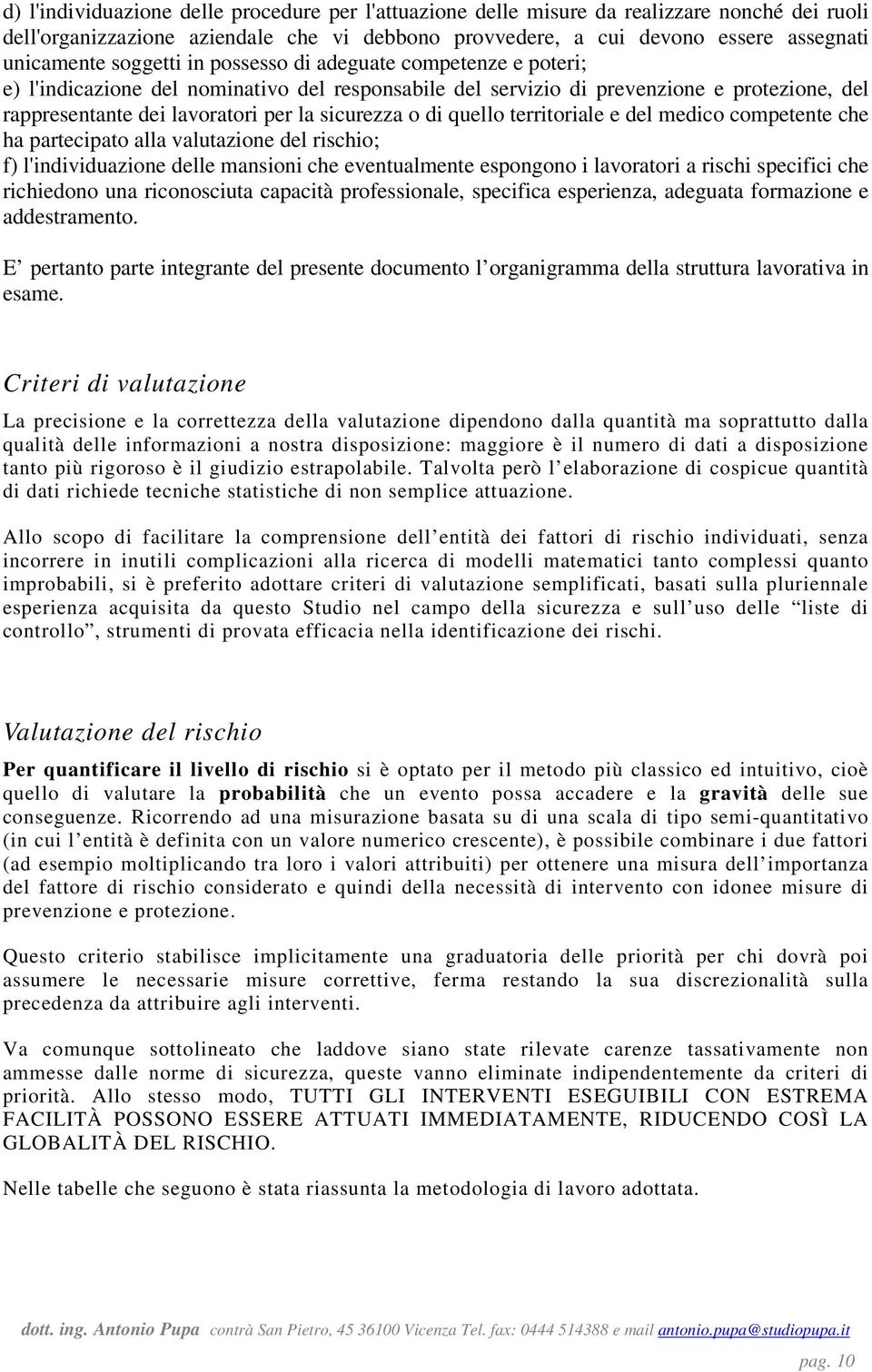 d) l'individuazione delle procedure per l'attuazione delle misure da realizzare nonché dei ruoli dell'organizzazione aziendale che vi debbono provvedere, a cui devono essere assegnati unicamente soggetti in possesso di adeguate competenze e poteri;
e) l'indicazione del nominativo del responsabile del servizio di prevenzione e protezione, del rappresentante dei lavoratori per la sicurezza o di quello territoriale e del medico competente che ha partecipato alla valutazione del rischio;
f) l'individuazione delle mansioni che eventualmente espongono i lavoratori a rischi specifici che richiedono una riconosciuta capacità professionale, specifica esperienza, adeguata formazione e addestramento.

E' pertanto parte integrante del presente documento l'organigramma della struttura lavorativa in esame.

Criteri di valutazione

La precisione e la correttezza della valutazione dipendono dalla quantità ma soprattutto dalla qualità delle informazioni a nostra disposizione: maggiore è il numero di dati a disposizione tanto più rigoroso è il giudizio estrapolabile. Talvolta però l'elaborazione di cospicue quantità di dati richiede tecniche statistiche di non semplice attuazione.

Allo scopo di facilitare la comprensione dell'entità dei fattori di rischio individuati, senza incorrere in inutili complicazioni alla ricerca di modelli matematici tanto complessi quanto improbabili, si è preferito adottare criteri di valutazione semplificati, basati sulla pluriennale esperienza acquisita da questo Studio nel campo della sicurezza e sull'uso delle "liste di controllo", strumenti di provata efficacia nella identificazione dei rischi.

Valutazione del rischio

Per quantificare il livello di rischio si è optato per il metodo più classico ed intuitivo, cioè quello di valutare la probabilità che un evento possa accadere e la gravità delle sue conseguenze. Ricorrendo ad una misurazione basata su di una scala di tipo semi-quantitativo (in cui l'entità è definita con un valore numerico crescente), è possibile combinare i due fattori (ad esempio moltiplicando tra loro i valori attribuiti) per ottenere una misura dell'importanza del fattore di rischio considerato e quindi della necessità di intervento con idonee misure di prevenzione e protezione.

Questo criterio stabilisce implicitamente una graduatoria delle priorità per chi dovrà poi assumere le necessarie misure correttive, ferma restando la sua discrezionalità sulla precedenza da attribuire agli interventi.

Va comunque sottolineato che laddove siano state rilevate carenze tassativamente non ammesse dalle norme di sicurezza, queste vanno eliminate indipendentemente da criteri di priorità. Allo stesso modo, TUTTI GLI INTERVENTI ESEGUIBILI CON ESTREMA FACILITÀ POSSONO ESSERE ATTUATI IMMEDIATAMENTE, RIDUCENDO COSÌ LA GLOBALITÀ DEL RISCHIO.

Nelle tabelle che seguono è stata riassunta la metodologia di lavoro adottata.

dott. ing. Antonio Pupa contrà San Pietro, 45 36100 Vicenza Tel. fax: 0444 514388 e mail antonio.pupa@studiopupa.it

pag. 10